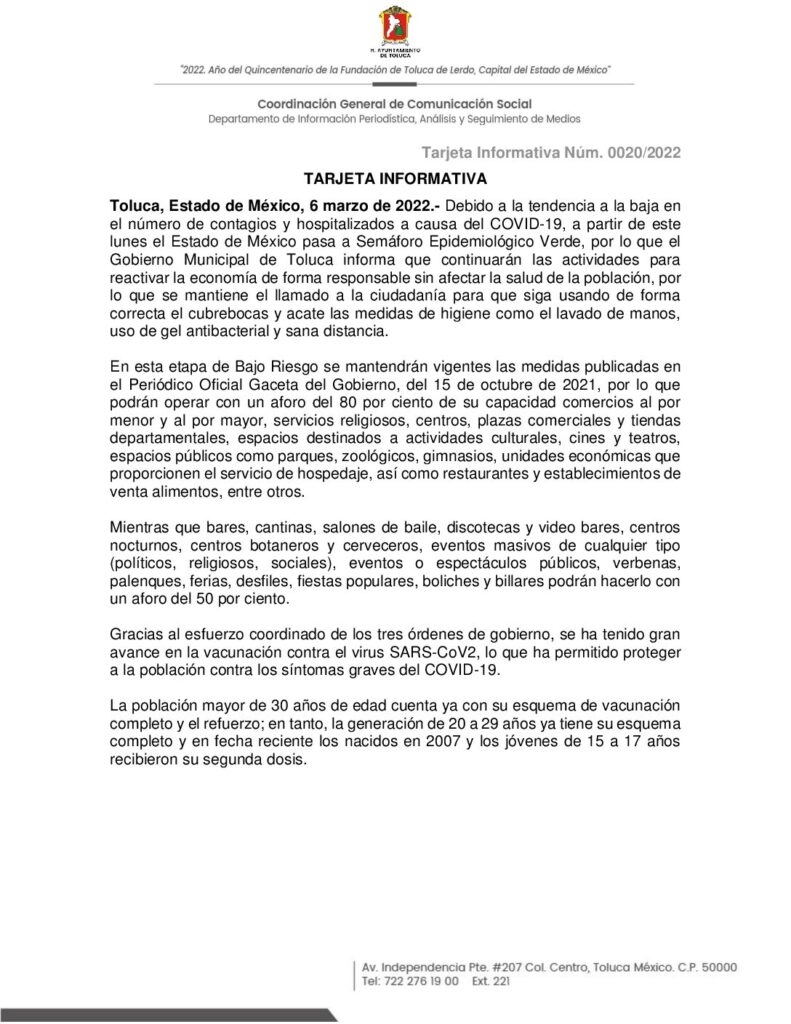 H. AYUNTAMIENTO DE TOLUCA

"2022. Año del Quincentenario de la Fundación de Toluca de Lerdo, Capital del Estado de México"

Coordinación General de Comunicación Social
Departamento de Información Periodística, Análisis y Seguimiento de Medios

Tarjeta Informativa Núm. 0020/2022

TARJETA INFORMATIVA

Toluca, Estado de México, 6 marzo de 2022.- Debido a la tendencia a la baja en el número de contagios y hospitalizados a causa del COVID-19, a partir de este lunes el Estado de México pasa a Semáforo Epidemiológico Verde, por lo que el Gobierno Municipal de Toluca informa que continuarán las actividades para reactivar la economía de forma responsable sin afectar la salud de la población, por lo que se mantiene el llamado a la ciudadanía para que siga usando de forma correcta el cubrebocas y acate las medidas de higiene como el lavado de manos, uso de gel antibacterial y sana distancia.

En esta etapa de Bajo Riesgo se mantendrán vigentes las medidas publicadas en el Periódico Oficial Gaceta del Gobierno, del 15 de octubre de 2021, por lo que podrán operar con un aforo del 80 por ciento de su capacidad comercios al por menor y al por mayor, servicios religiosos, centros, plazas comerciales y tiendas departamentales, espacios destinados a actividades culturales, cines y teatros, espacios públicos como parques, zoológicos, gimnasios, unidades económicas que proporcionen el servicio de hospedaje, así como restaurantes y establecimientos de venta alimentos, entre otros.

Mientras que bares, cantinas, salones de baile, discotecas y video bares, centros nocturnos, centros botaneros y cerveceros, eventos masivos de cualquier tipo (políticos, religiosos, sociales), eventos o espectáculos públicos, verbenas, palenques, ferias, desfiles, fiestas populares, boliches y billares podrán hacerlo con un aforo del 50 por ciento.

Gracias al esfuerzo coordinado de los tres órdenes de gobierno, se ha tenido gran avance en la vacunación contra el virus SARS-CoV2, lo que ha permitido proteger a la población contra los síntomas graves del COVID-19.

La población mayor de 30 años de edad cuenta ya con su esquema de vacunación completo y el refuerzo; en tanto, la generación de 20 a 29 años ya tiene su esquema completo y en fecha reciente los nacidos en 2007 y los jóvenes de 15 a 17 años recibieron su segunda dosis.

Av. Independencia Pte. #207 Col. Centro, Toluca México. C.P. 50000
Tel: 722 276 19 00 Ext. 221